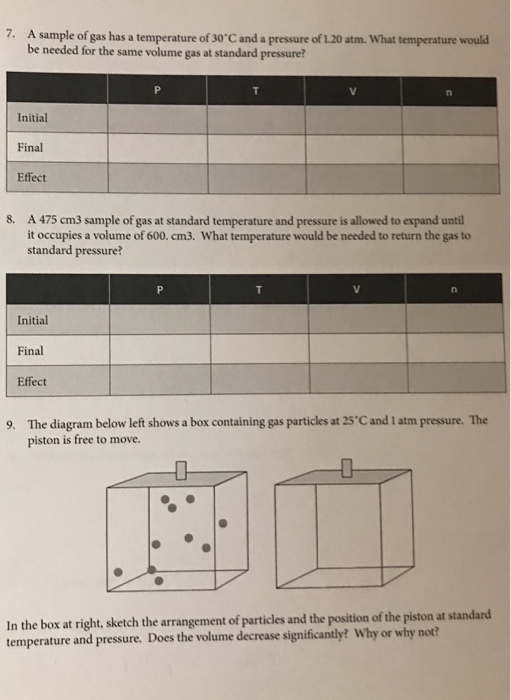 7. A sample of gas has a temperature of 30°C and a pressure of 1.20 atm. What temperature would be needed for the same volume gas at standard pressure?

| | P | T | V | n |
|---|---|---|---|---|
| Initial | | | | |
| Final | | | | |
| Effect | | | | |

8. A 475 cm3 sample of gas at standard temperature and pressure is allowed to expand until it occupies a volume of 600. cm3. What temperature would be needed to return the gas to standard pressure?

| | P | T | V | n |
|---|---|---|---|---|
| Initial | | | | |
| Final | | | | |
| Effect | | | | |

9. The diagram below left shows a box containing gas particles at 25°C and 1 atm pressure. The piston is free to move.

In the box at right, sketch the arrangement of particles and the position of the piston at standard temperature and pressure. Does the volume decrease significantly? Why or why not?